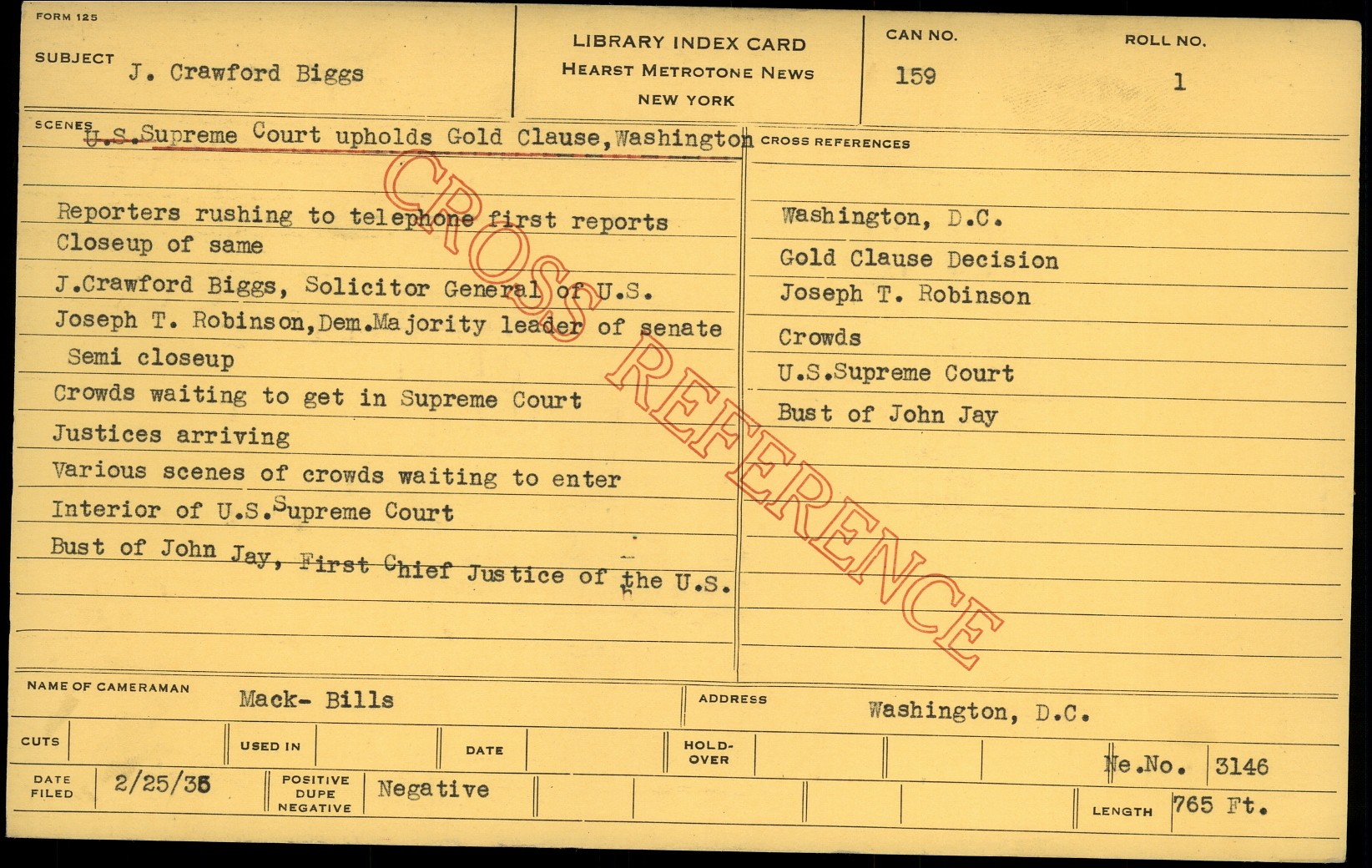 FORM 125

SUBJECT J. Crawford Biggs

LIBRARY INDEX CARD
HEARST METROTONE NEWS
NEW YORK

CAN NO.
159

ROLL NO.
1

SCENES U.S.Supreme Court upholds Gold Clause,Washington

Reporters rushing to telephone first reports
Closeup of same
J.Crawford Biggs, Solicitor General of U.S.
Joseph T. Robinson,Dem.Majority leader of senate
Semi closeup
Crowds waiting to get in Supreme Court
Justices arriving
Various scenes of crowds waiting to enter
Interior of U.S.Supreme Court
Bust of John Jay, First Chief Justice of the U.S.

CROSS REFERENCES

Washington, D.C.
Gold Clause Decision
Joseph T. Robinson
Crowds
U.S.Supreme Court
Bust of John Jay

NAME OF CAMERAMAN Mack- Bills

ADDRESS Washington, D.C.

CUTS

USED IN

DATE

HOLD-OVER

Ne.No. 3146

DATE FILED 2/25/35

POSITIVE DUPE NEGATIVE Negative

LENGTH 765 Ft.

CROSS REFERENCE